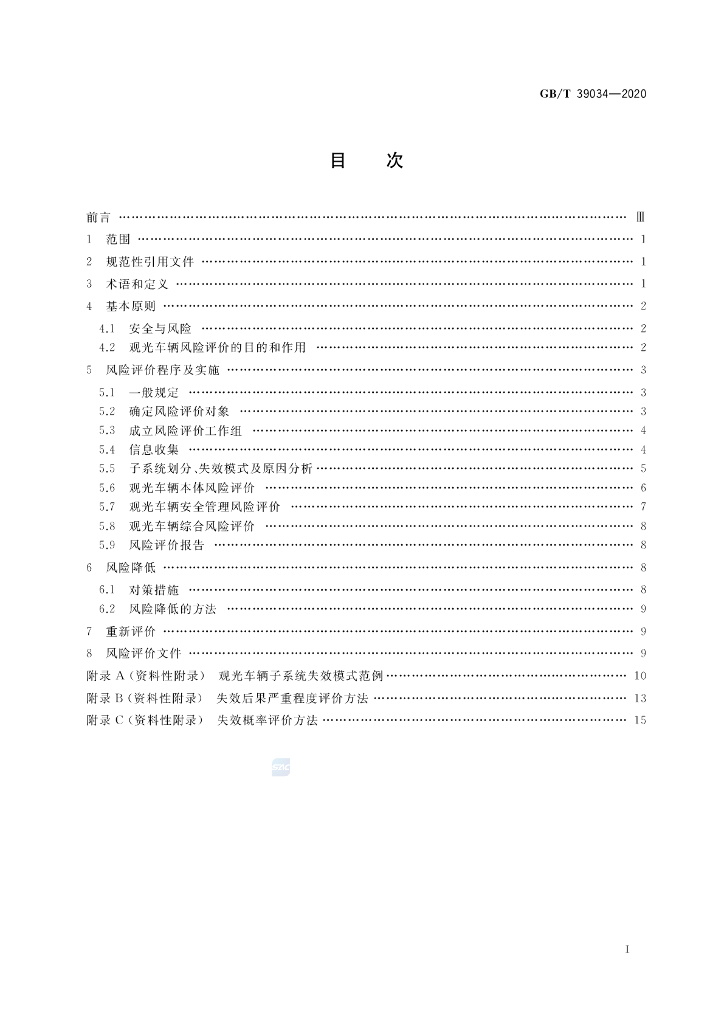 GB/T 39034—2020

目　次

前言 Ⅲ

1 范围 1

2 规范性引用文件 1

3 术语和定义 1

4 基本原则 2

4.1 安全与风险 2

4.2 观光车辆风险评价的目的和作用 2

5 风险评价程序及实施 3

5.1 一般规定 3

5.2 确定风险评价对象 3

5.3 成立风险评价工作组 4

5.4 信息收集 4

5.5 子系统划分、失效模式及原因分析 5

5.6 观光车辆本体风险评价 6

5.7 观光车辆安全管理风险评价 7

5.8 观光车辆综合风险评价 8

5.9 风险评价报告 8

6 风险降低 8

6.1 对策措施 8

6.2 风险降低的方法 9

7 重新评价 9

8 风险评价文件 9

附录A(资料性附录) 观光车辆子系统失效模式范例 10

附录B(资料性附录) 失效后果严重程度评价方法 13

附录C(资料性附录) 失效概率评价方法 15

I